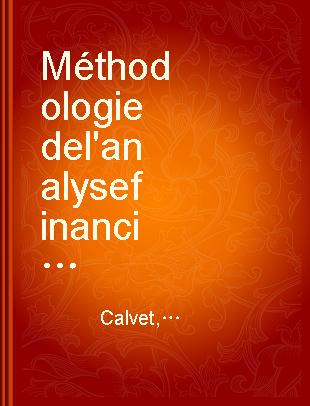 Méthodologie del'analysefinanci...

Calvet,...